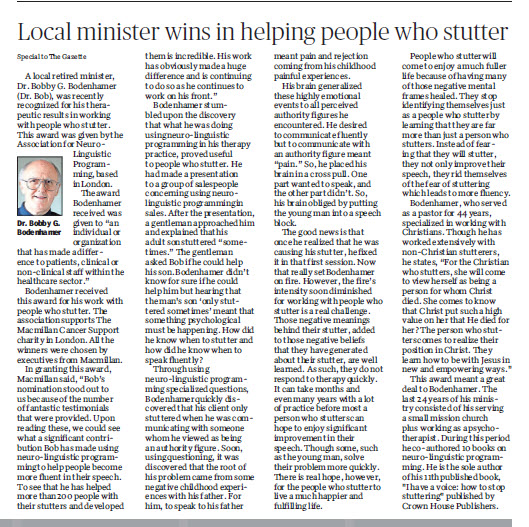 Local minister wins in helping people who stutter

Special to The Gazette

A local retired minister, Dr. Bobby G. Bodenhamer (Dr. Bob), was recently recognized for his therapeutic results in working with people who stutter. This award was given by the Association for Neuro-Linguistic Programming, based in London.

Dr. Bobby G. Bodenhamer

The award Bodenhamer received was given to "an individual or organization that has made a difference to patients, clinical or non-clinical staff within the healthcare sector."

Bodenhamer received this award for his work with people who stutter. The association supports The Macmillan Cancer Support charity in London. All the winners were chosen by executives from Macmillan.

In granting this award, Macmillan said, "Bob's nomination stood out to us because of the number of fantastic testimonials that were provided. Upon reading these, we could see what a significant contribution Bob has made using neuro-linguistic programming to help people become more fluent in their speech. To see that he has helped more than 200 people with their stutters and developed them is incredible. His work has obviously made a huge difference and is continuing to do so as he continues to work on his front."

Bodenhamer stumbled upon the discovery that what he was doing using neuro-linguistic programming in his therapy practice, proved useful to people who stutter. He had made a presentation to a group of salespeople concerning using neuro-linguistic programming in sales. After the presentation, a gentleman approached him and explained that his adult son stuttered "sometimes." The gentleman asked Bob if he could help his son. Bodenhamer didn't know for sure if he could help him but hearing that the man's son 'only stuttered sometimes' meant that something psychological must be happening. How did he know when to stutter and how did he know when to speak fluently?

Through using neuro-linguistic programming specialized questions, Bodenhamer quickly discovered that his client only stuttered when he was communicating with someone whom he viewed as being an authority figure. Soon, using questioning, it was discovered that the root of his problem came from some negative childhood experiences with his father. For him, to speak to his father meant pain and rejection coming from his childhood painful experiences.

His brain generalized these highly emotional events to all perceived authority figures he encountered. He desired to communicate fluently but to communicate with an authority figure meant "pain." So, he placed his brain in a cross pull. One part wanted to speak, and the other part didn't. So, his brain obliged by putting the young man into a speech block.

The good news is that once he realized that he was causing his stutter, he fixed it in that first session. Now that really set Bodenhamer on fire. However, the fire's intensity soon diminished for working with people who stutter is a real challenge. Those negative meanings behind their stutter, added to those negative beliefs that they have generated about their stutter, are well learned. As such, they do not respond to therapy quickly. It can take months and even many years with a lot of practice before most a person who stutters can hope to enjoy significant improvement in their speech. Though some, such as the young man, solve their problem more quickly. There is real hope, however, for the people who stutter to live a much happier and fulfilling life.

People who stutter will come to enjoy a much fuller life because of having many of those negative mental frames healed. They stop identifying themselves just as a people who stutter by learning that they are far more than just a person who stutters. Instead of fearing that they will stutter, they not only improve their speech, they rid themselves of the fear of stuttering which leads to more fluency.

Bodenhamer, who served as a pastor for 44 years, specialized in working with Christians. Though he has worked extensively with non-Christian stutterers, he states, "For the Christian who stutters, she will come to view herself as being a person for whom Christ died. She comes to know that Christ put such a high value on her that He died for her? The person who stutters comes to realize their position in Christ. They learn how to be with Jesus in new and empowering ways."

This award meant a great deal to Bodenhamer. The last 24 years of his ministry consisted of his serving a small mission church plus working as a psychotherapist. During this period he co-authored 10 books on neuro-linguistic programming. He is the sole author of his 11th published book, "I have a voice: how to stop stuttering" published by Crown House Publishers.